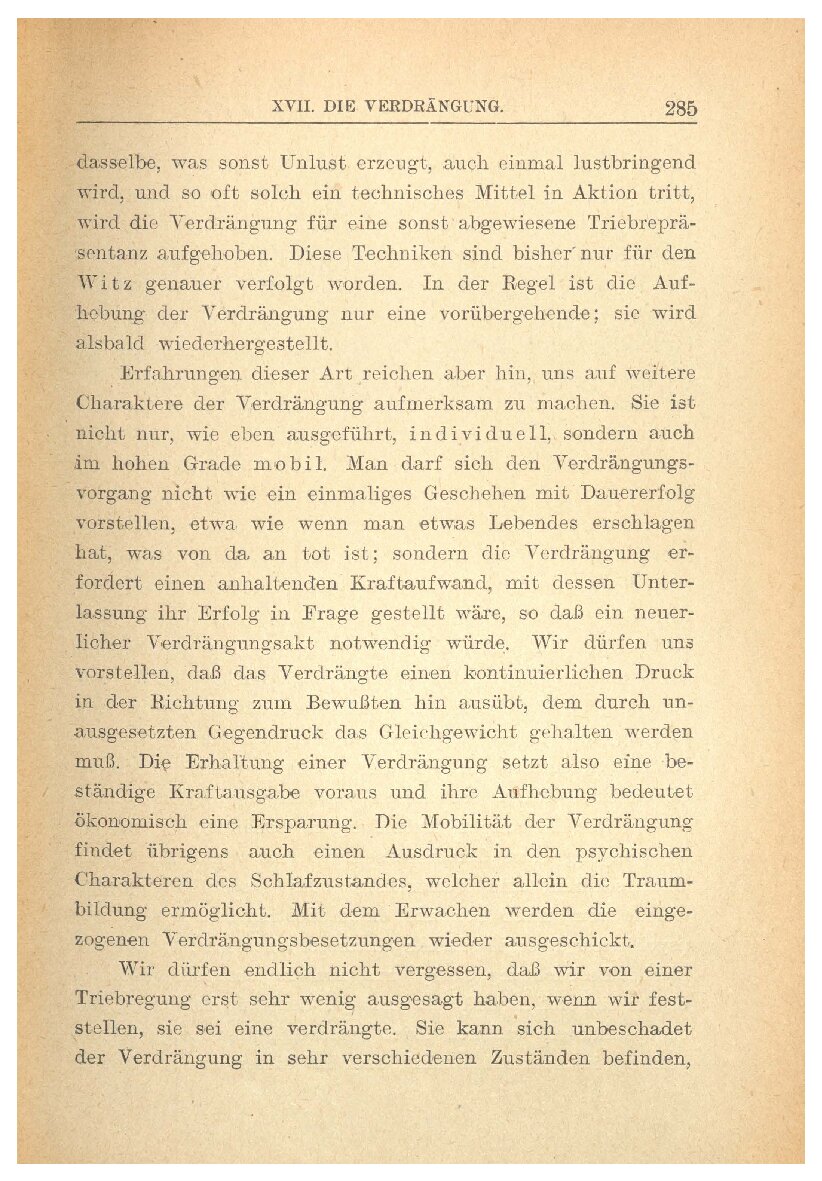 XVII. DIE VERDRÄNGUNG. 285

dasselbe, was sonst Unlust erzeugt, auch einmal lustbringend wird, und so oft solch ein technisches Mittel in Aktion tritt, wird die Verdrängung für eine sonst abgewiesene Triebrepräsentanz aufgehoben. Diese Techniken sind bisher nur für den Witz genauer verfolgt worden. In der Regel ist die Aufhebung der Verdrängung nur eine vorübergehende; sie wird alsbald wiederhergestellt.

Erfahrungen dieser Art reichen aber hin, uns auf weitere Charaktere der Verdrängung aufmerksam zu machen. Sie ist nicht nur, wie eben ausgeführt, individuell, sondern auch im hohen Grade mobil. Man darf sich den Verdrängungsvorgang nicht wie ein einmaliges Geschehen mit Dauererfolg vorstellen, etwa wie wenn man etwas Lebendes erschlagen hat, was von da an tot ist; sondern die Verdrängung erfordert einen anhaltenden Kraftaufwand, mit dessen Unterlassung ihr Erfolg in Frage gestellt wäre, so daß ein neuerlicher Verdrängungsakt notwendig würde. Wir dürfen uns vorstellen, daß das Verdrängte einen kontinuierlichen Druck in der Richtung zum Bewußten hin ausübt, dem durch unausgesetzten Gegendruck das Gleichgewicht gehalten werden muß. Die Erhaltung einer Verdrängung setzt also eine beständige Kraftausgabe voraus und ihre Aufhebung bedeutet ökonomisch eine Ersparung. Die Mobilität der Verdrängung findet übrigens auch einen Ausdruck in den psychischen Charakteren des Schlafzustandes, welcher allein die Traumbildung ermöglicht. Mit dem Erwachen werden die eingezogenen Verdrängungsbesetzungen wieder ausgeschickt.

Wir dürfen endlich nicht vergessen, daß wir von einer Triebregung erst sehr wenig ausgesagt haben, wenn wir feststellen, sie sei eine verdrängte. Sie kann sich unbeschadet der Verdrängung in sehr verschiedenen Zuständen befinden,